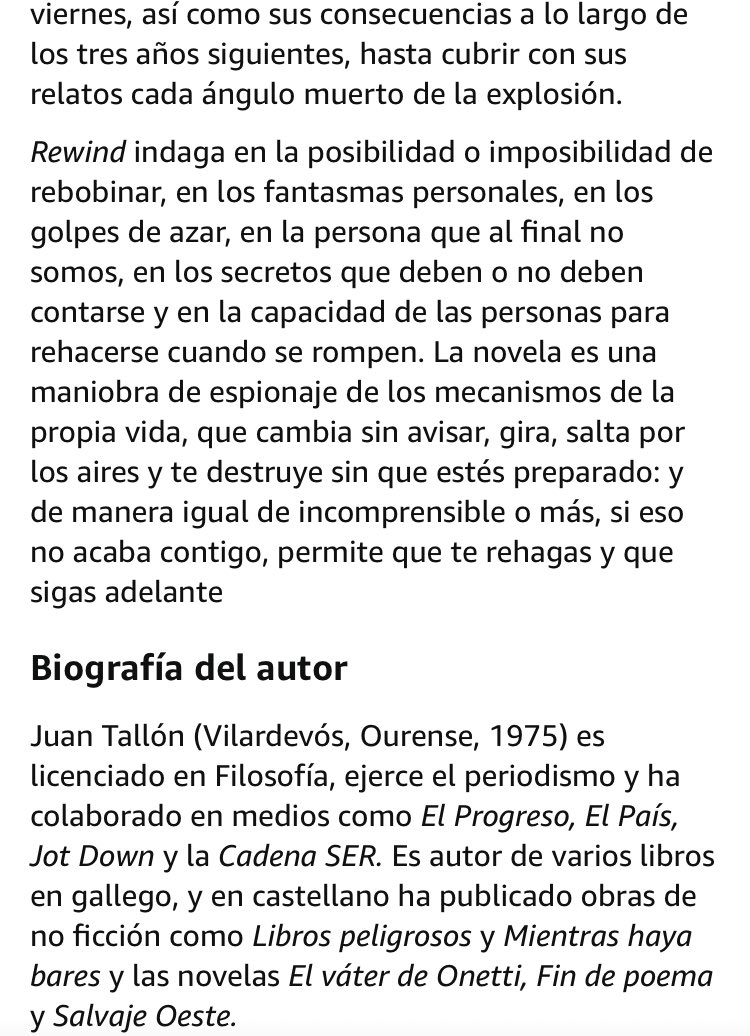 viernes, así como sus consecuencias a lo largo de los tres años siguientes, hasta cubrir con sus relatos cada ángulo muerto de la explosión.

Rewind indaga en la posibilidad o imposibilidad de rebobinar, en los fantasmas personales, en los golpes de azar, en la persona que al final no somos, en los secretos que deben o no deben contarse y en la capacidad de las personas para rehacerse cuando se rompen. La novela es una maniobra de espionaje de los mecanismos de la propia vida, que cambia sin avisar, gira, salta por los aires y te destruye sin que estés preparado: y de manera igual de incomprensible o más, si eso no acaba contigo, permite que te rehagas y que sigas adelante

Biografía del autor

Juan Tallón (Vilardevós, Ourense, 1975) es licenciado en Filosofía, ejerce el periodismo y ha colaborado en medios como El Progreso, El País, Jot Down y la Cadena SER. Es autor de varios libros en gallego, y en castellano ha publicado obras de no ficción como Libros peligrosos y Mientras haya bares y las novelas El váter de Onetti, Fin de poema y Salvaje Oeste.